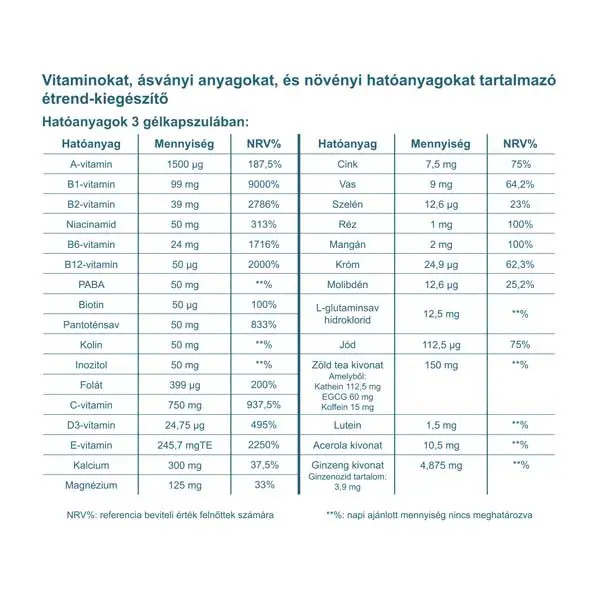 Vitaminokat, ásványi anyagokat, és növényi hatóanyagokat tartalmazó étrend-kiegészítő

Hatóanyagok 3 gélkapszulában:

| Hatóanyag | Mennyiség | NRV% |
|---|---|---|
| A-vitamin | 1500 µg | 187,5% |
| B1-vitamin | 99 mg | 9000% |
| B2-vitamin | 39 mg | 2786% |
| Niacinamid | 50 mg | 313% |
| B6-vitamin | 24 mg | 1716% |
| B12-vitamin | 50 µg | 2000% |
| PABA | 50 mg | **% |
| Biotin | 50 µg | 100% |
| Pantoténsav | 50 mg | 833% |
| Kolin | 50 mg | **% |
| Inozitol | 50 mg | **% |
| Folát | 399 µg | 200% |
| C-vitamin | 750 mg | 937,5% |
| D3-vitamin | 24,75 µg | 495% |
| E-vitamin | 245,7 mgTE | 2250% |
| Kalcium | 300 mg | 37,5% |
| Magnézium | 125 mg | 33% |

| Hatóanyag | Mennyiség | NRV% |
|---|---|---|
| Cink | 7,5 mg | 75% |
| Vas | 9 mg | 64,2% |
| Szelén | 12,6 µg | 23% |
| Réz | 1 mg | 100% |
| Mangán | 2 mg | 100% |
| Króm | 24,9 µg | 62,3% |
| Molibdén | 12,6 µg | 25,2% |
| L-glutaminsav hidroklorid | 12,5 mg | **% |
| Jód | 112,5 µg | 75% |
| Zöld tea kivonat Amelyből: Kathein 112,5 mg EGCG 60 mg Koffein 15 mg | 150 mg | **% |
| Lutein | 1,5 mg | **% |
| Acerola kivonat | 10,5 mg | **% |
| Ginzeng kivonat Ginzenozid tartalom: 3,9 mg | 4,875 mg | **% |

NRV%: referencia beviteli érték felnőttek számára

**%: napi ajánlott mennyiség nincs meghatározva